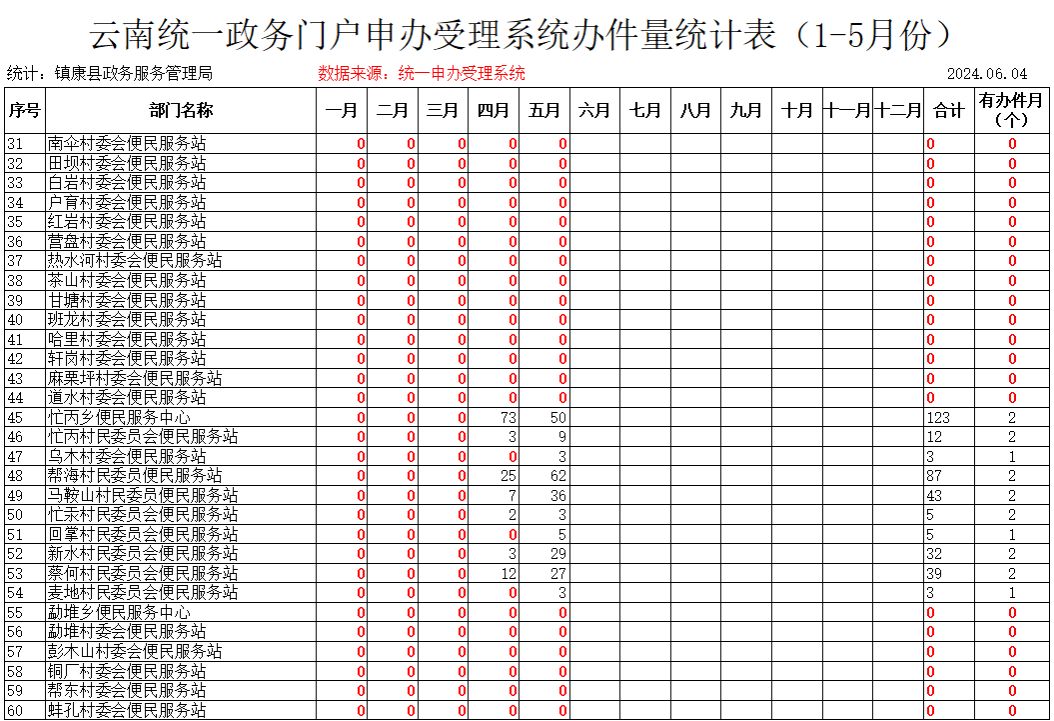 云南统一政务门户申办受理系统办件量统计表（1-5月份）

统计：镇康县政务服务管理局　　数据来源：统一申办受理系统　　2024.06.04

| 序号 | 部门名称 | 一月 | 二月 | 三月 | 四月 | 五月 | 六月 | 七月 | 八月 | 九月 | 十月 | 十一月 | 十二月 | 合计 | 有办件月（个） |
|---|---|---|---|---|---|---|---|---|---|---|---|---|---|---|---|
| 31 | 南伞村委会便民服务站 | 0 | 0 | 0 | 0 | 0 | | | | | | | | 0 | 0 |
| 32 | 田坝村委会便民服务站 | 0 | 0 | 0 | 0 | 0 | | | | | | | | 0 | 0 |
| 33 | 白岩村委会便民服务站 | 0 | 0 | 0 | 0 | 0 | | | | | | | | 0 | 0 |
| 34 | 户育村委会便民服务站 | 0 | 0 | 0 | 0 | 0 | | | | | | | | 0 | 0 |
| 35 | 红岩村委会便民服务站 | 0 | 0 | 0 | 0 | 0 | | | | | | | | 0 | 0 |
| 36 | 营盘村委会便民服务站 | 0 | 0 | 0 | 0 | 0 | | | | | | | | 0 | 0 |
| 37 | 热水河村委会便民服务站 | 0 | 0 | 0 | 0 | 0 | | | | | | | | 0 | 0 |
| 38 | 茶山村委会便民服务站 | 0 | 0 | 0 | 0 | 0 | | | | | | | | 0 | 0 |
| 39 | 甘塘村委会便民服务站 | 0 | 0 | 0 | 0 | 0 | | | | | | | | 0 | 0 |
| 40 | 班龙村委会便民服务站 | 0 | 0 | 0 | 0 | 0 | | | | | | | | 0 | 0 |
| 41 | 哈里村委会便民服务站 | 0 | 0 | 0 | 0 | 0 | | | | | | | | 0 | 0 |
| 42 | 轩岗村委会便民服务站 | 0 | 0 | 0 | 0 | 0 | | | | | | | | 0 | 0 |
| 43 | 麻栗坪村委会便民服务站 | 0 | 0 | 0 | 0 | 0 | | | | | | | | 0 | 0 |
| 44 | 道水村委会便民服务站 | 0 | 0 | 0 | 0 | 0 | | | | | | | | 0 | 0 |
| 45 | 忙丙乡便民服务中心 | 0 | 0 | 0 | 73 | 50 | | | | | | | | 123 | 2 |
| 46 | 忙丙村民委员会便民服务站 | 0 | 0 | 0 | 3 | 9 | | | | | | | | 12 | 2 |
| 47 | 乌木村委会便民服务站 | 0 | 0 | 0 | 0 | 3 | | | | | | | | 3 | 1 |
| 48 | 帮海村民委员便民服务站 | 0 | 0 | 0 | 25 | 62 | | | | | | | | 87 | 2 |
| 49 | 马鞍山村民委员便民服务站 | 0 | 0 | 0 | 7 | 36 | | | | | | | | 43 | 2 |
| 50 | 忙汞村民委员会便民服务站 | 0 | 0 | 0 | 2 | 3 | | | | | | | | 5 | 2 |
| 51 | 回掌村民委员会便民服务站 | 0 | 0 | 0 | 0 | 5 | | | | | | | | 5 | 1 |
| 52 | 新水村民委员会便民服务站 | 0 | 0 | 0 | 3 | 29 | | | | | | | | 32 | 2 |
| 53 | 蔡何村民委员会便民服务站 | 0 | 0 | 0 | 12 | 27 | | | | | | | | 39 | 2 |
| 54 | 麦地村民委员会便民服务站 | 0 | 0 | 0 | 0 | 3 | | | | | | | | 3 | 1 |
| 55 | 勐堆乡便民服务中心 | 0 | 0 | 0 | 0 | 0 | | | | | | | | 0 | 0 |
| 56 | 勐堆村委会便民服务站 | 0 | 0 | 0 | 0 | 0 | | | | | | | | 0 | 0 |
| 57 | 彭木山村委会便民服务站 | 0 | 0 | 0 | 0 | 0 | | | | | | | | 0 | 0 |
| 58 | 铜厂村委会便民服务站 | 0 | 0 | 0 | 0 | 0 | | | | | | | | 0 | 0 |
| 59 | 帮东村委会便民服务站 | 0 | 0 | 0 | 0 | 0 | | | | | | | | 0 | 0 |
| 60 | 蚌孔村委会便民服务站 | 0 | 0 | 0 | 0 | 0 | | | | | | | | 0 | 0 |